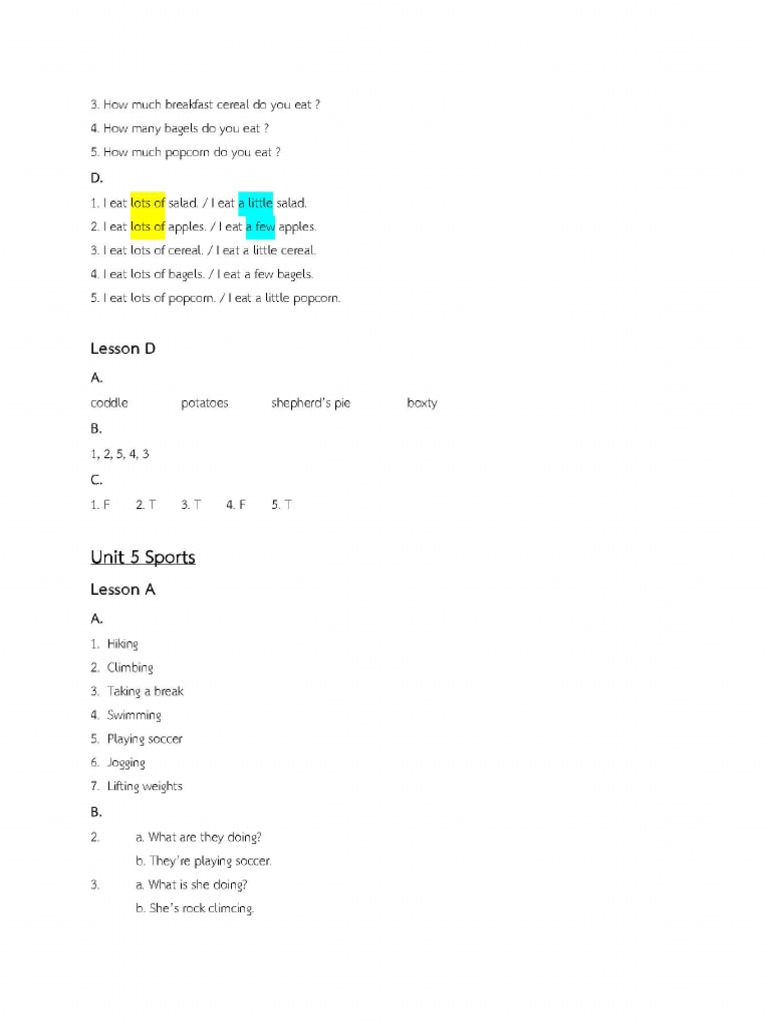 3. How much breakfast cereal do you eat ?

4. How many bagels do you eat ?

5. How much popcorn do you eat ?

D.

1. I eat lots of salad. / I eat a little salad.

2. I eat lots of apples. / I eat a few apples.

3. I eat lots of cereal. / I eat a little cereal.

4. I eat lots of bagels. / I eat a few bagels.

5. I eat lots of popcorn. / I eat a little popcorn.

Lesson D

A.

coddle potatoes shepherd's pie boxty

B.

1, 2, 5, 4, 3

C.

1. F 2. T 3. T 4. F 5. T

Unit 5 Sports

Lesson A

A.

1. Hiking
2. Climbing
3. Taking a break
4. Swimming
5. Playing soccer
6. Jogging
7. Lifting weights

B.

2. a. What are they doing?
b. They're playing soccer.

3. a. What is she doing?
b. She's rock climcing.